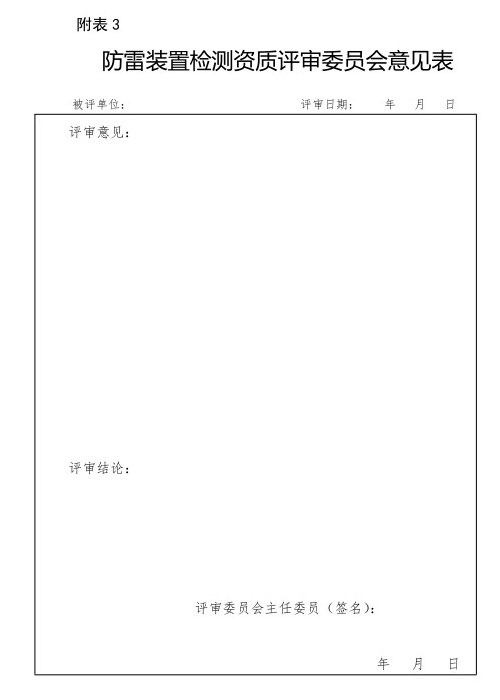 附表3

防雷装置检测资质评审委员会意见表

被评单位：    评审日期：    年    月    日

评审意见：

评审结论：

评审委员会主任委员（签名）：

年    月    日